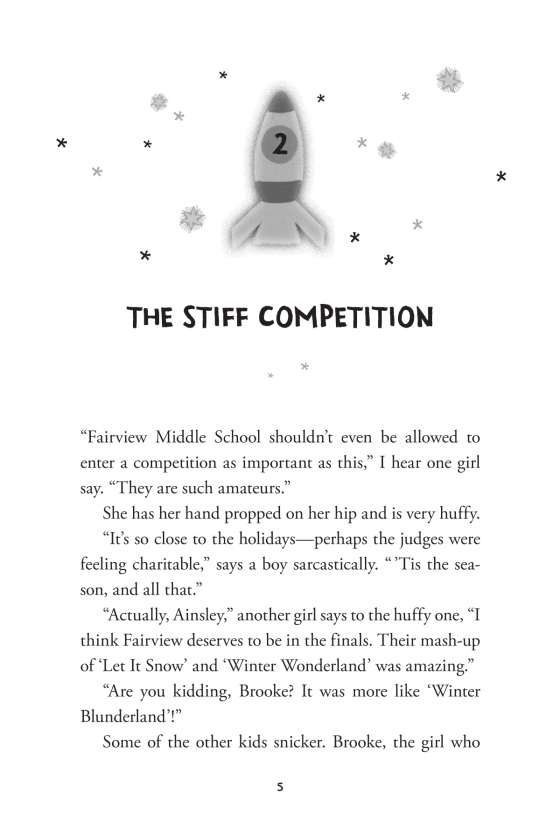 2

THE STIFF COMPETITION

“Fairview Middle School shouldn’t even be allowed to enter a competition as important as this,” I hear one girl say. “They are such amateurs.”

She has her hand propped on her hip and is very huffy.

“It’s so close to the holidays—perhaps the judges were feeling charitable,” says a boy sarcastically. “ ’Tis the season, and all that.”

“Actually, Ainsley,” another girl says to the huffy one, “I think Fairview deserves to be in the finals. Their mash-up of ‘Let It Snow’ and ‘Winter Wonderland’ was amazing.”

“Are you kidding, Brooke? It was more like ‘Winter Blunderland’!”

Some of the other kids snicker. Brooke, the girl who

5